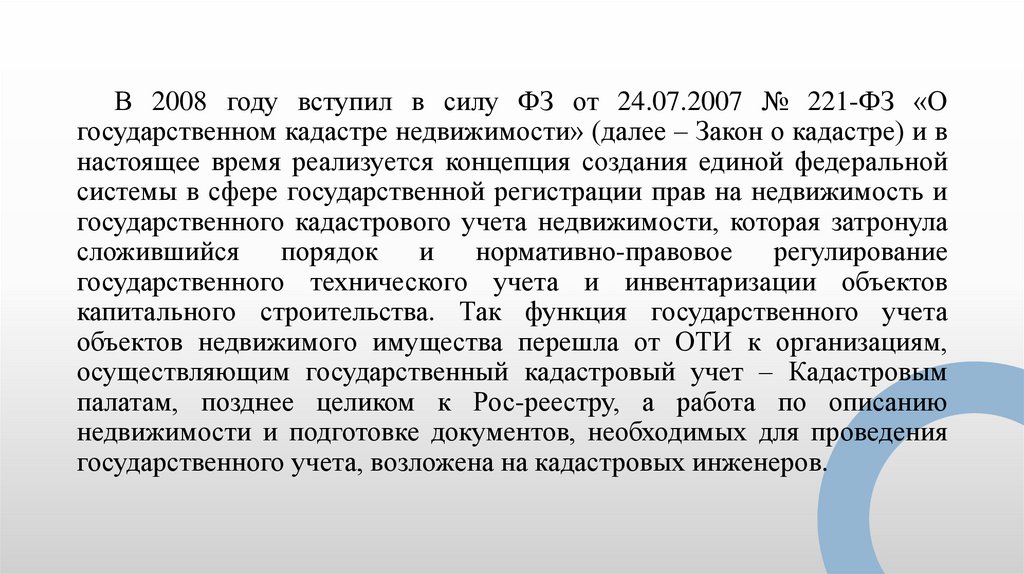 В 2008 году вступил в силу ФЗ от 24.07.2007 № 221-ФЗ «О государственном кадастре недвижимости» (далее – Закон о кадастре) и в настоящее время реализуется концепция создания единой федеральной системы в сфере государственной регистрации прав на недвижимость и государственного кадастрового учета недвижимости, которая затронула сложившийся порядок и нормативно-правовое регулирование государственного технического учета и инвентаризации объектов капитального строительства. Так функция государственного учета объектов недвижимого имущества перешла от ОТИ к организациям, осуществляющим государственный кадастровый учет – Кадастровым палатам, позднее целиком к Рос-реестру, а работа по описанию недвижимости и подготовке документов, необходимых для проведения государственного учета, возложена на кадастровых инженеров.